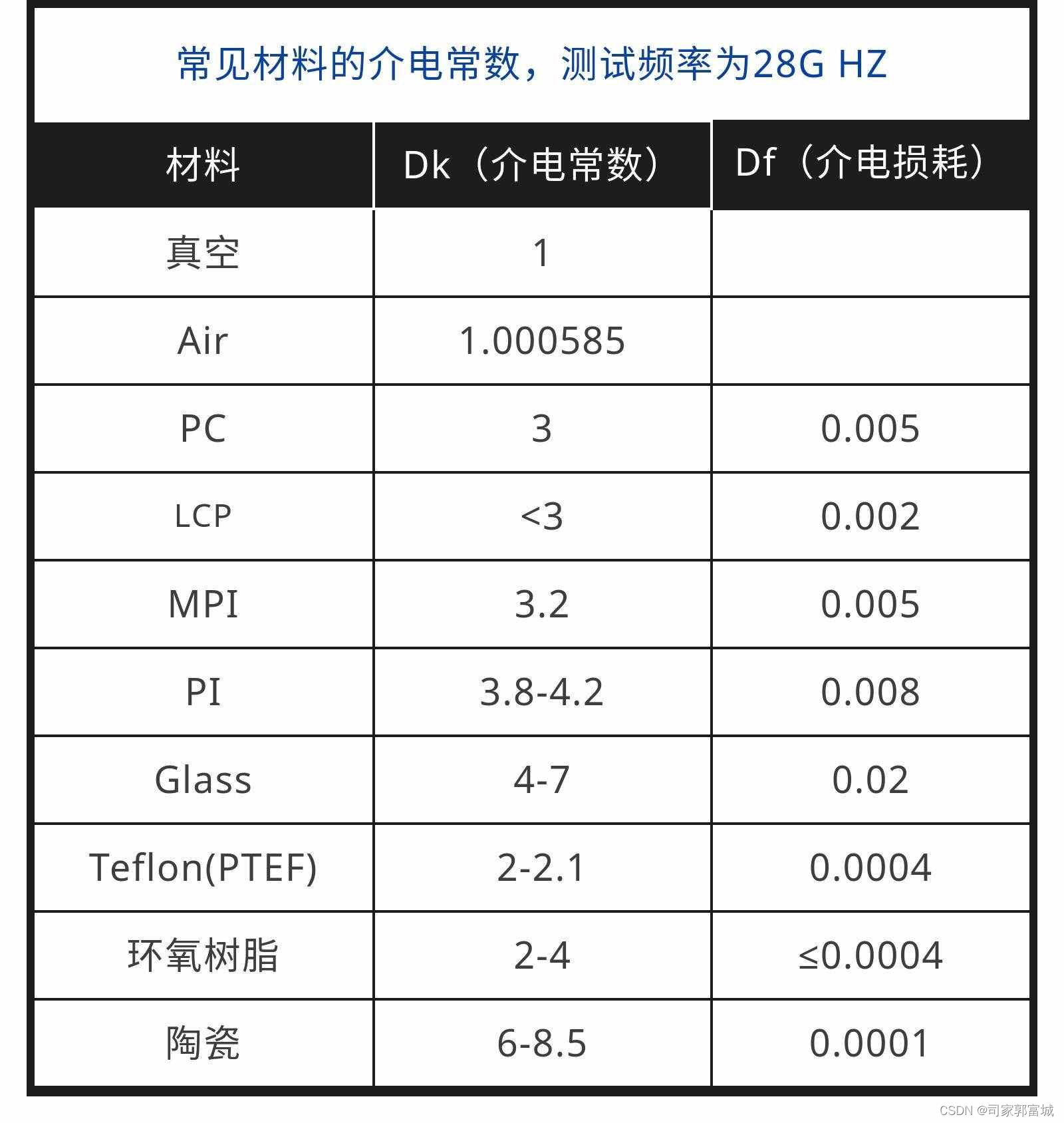 常见材料的介电常数，测试频率为28G HZ

| 材料 | Dk（介电常数） | Df（介电损耗） |
|---|---|---|
| 真空 | 1 | |
| Air | 1.000585 | |
| PC | 3 | 0.005 |
| LCP | <3 | 0.002 |
| MPI | 3.2 | 0.005 |
| PI | 3.8-4.2 | 0.008 |
| Glass | 4-7 | 0.02 |
| Teflon(PTEF) | 2-2.1 | 0.0004 |
| 环氧树脂 | 2-4 | ≤0.0004 |
| 陶瓷 | 6-8.5 | 0.0001 |

CSDN @司家郭富城